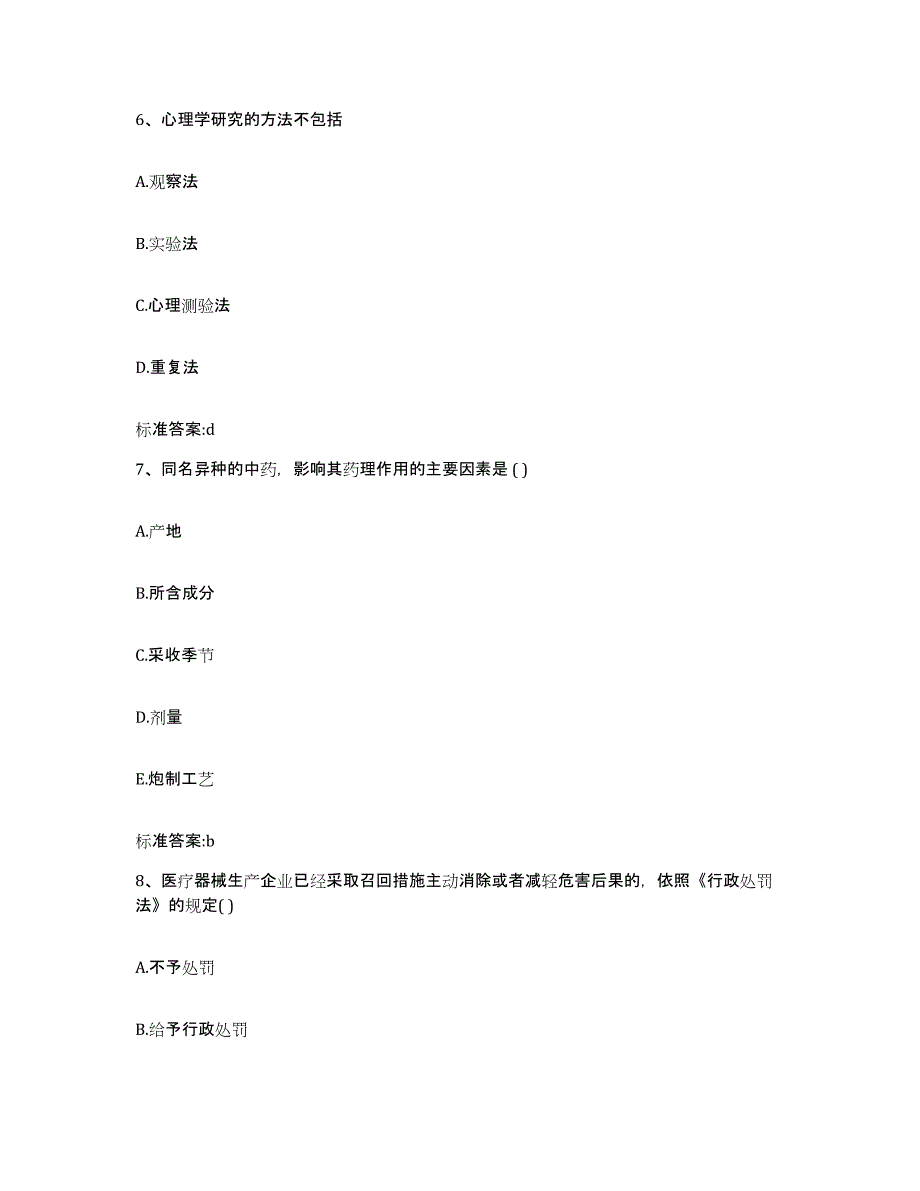 6、心理学研究的方法不包括

A.观察法

B.实验法

C.心理测验法

D.重复法

标准答案:d

7、同名异种的中药，影响其药理作用的主要因素是 ( )

A.产地

B.所含成分

C.采收季节

D.剂量

E.炮制工艺

标准答案:b

8、医疗器械生产企业已经采取召回措施主动消除或者减轻危害后果的，依照《行政处罚法》的规定( )

A.不予处罚

B.给予行政处罚